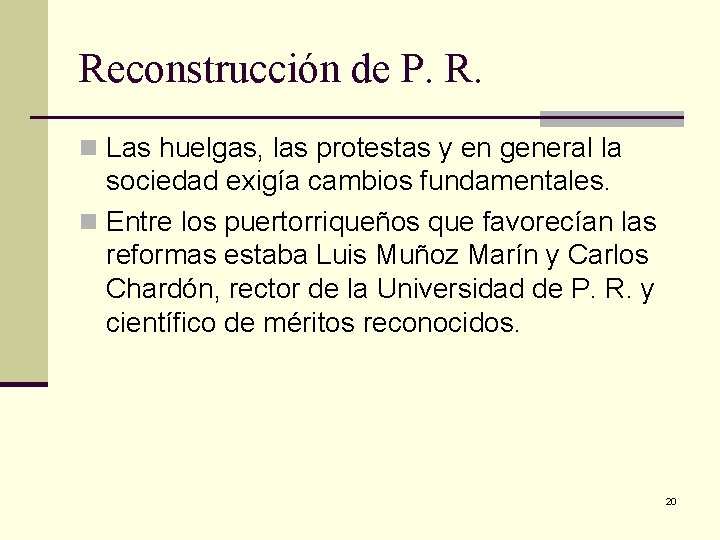 Reconstrucción de P. R.

Las huelgas, las protestas y en general la sociedad exigía cambios fundamentales.

Entre los puertorriqueños que favorecían las reformas estaba Luis Muñoz Marín y Carlos Chardón, rector de la Universidad de P. R. y científico de méritos reconocidos.

20